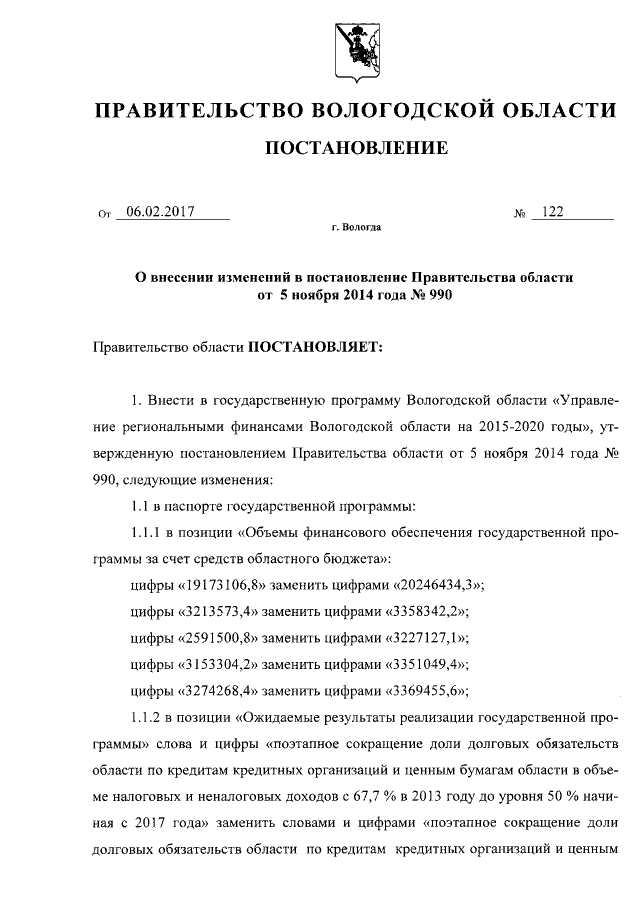 ПРАВИТЕЛЬСТВО ВОЛОГОДСКОЙ ОБЛАСТИ

ПОСТАНОВЛЕНИЕ

От 06.02.2017 № 122

г. Вологда

О внесении изменений в постановление Правительства области от 5 ноября 2014 года № 990

Правительство области ПОСТАНОВЛЯЕТ:

1. Внести в государственную программу Вологодской области «Управление региональными финансами Вологодской области на 2015-2020 годы», утвержденную постановлением Правительства области от 5 ноября 2014 года № 990, следующие изменения:

1.1 в паспорте государственной программы:

1.1.1 в позиции «Объемы финансового обеспечения государственной программы за счет средств областного бюджета»:

цифры «19173106,8» заменить цифрами «20246434,3»;

цифры «3213573,4» заменить цифрами «3358342,2»;

цифры «2591500,8» заменить цифрами «3227127,1»;

цифры «3153304,2» заменить цифрами «3351049,4»;

цифры «3274268,4» заменить цифрами «3369455,6»;

1.1.2 в позиции «Ожидаемые результаты реализации государственной программы» слова и цифры «поэтапное сокращение доли долговых обязательств области по кредитам кредитных организаций и ценным бумагам области в объеме налоговых и неналоговых доходов с 67,7 % в 2013 году до уровня 50 % начиная с 2017 года» заменить словами и цифрами «поэтапное сокращение доли долговых обязательств области по кредитам кредитных организаций и ценным